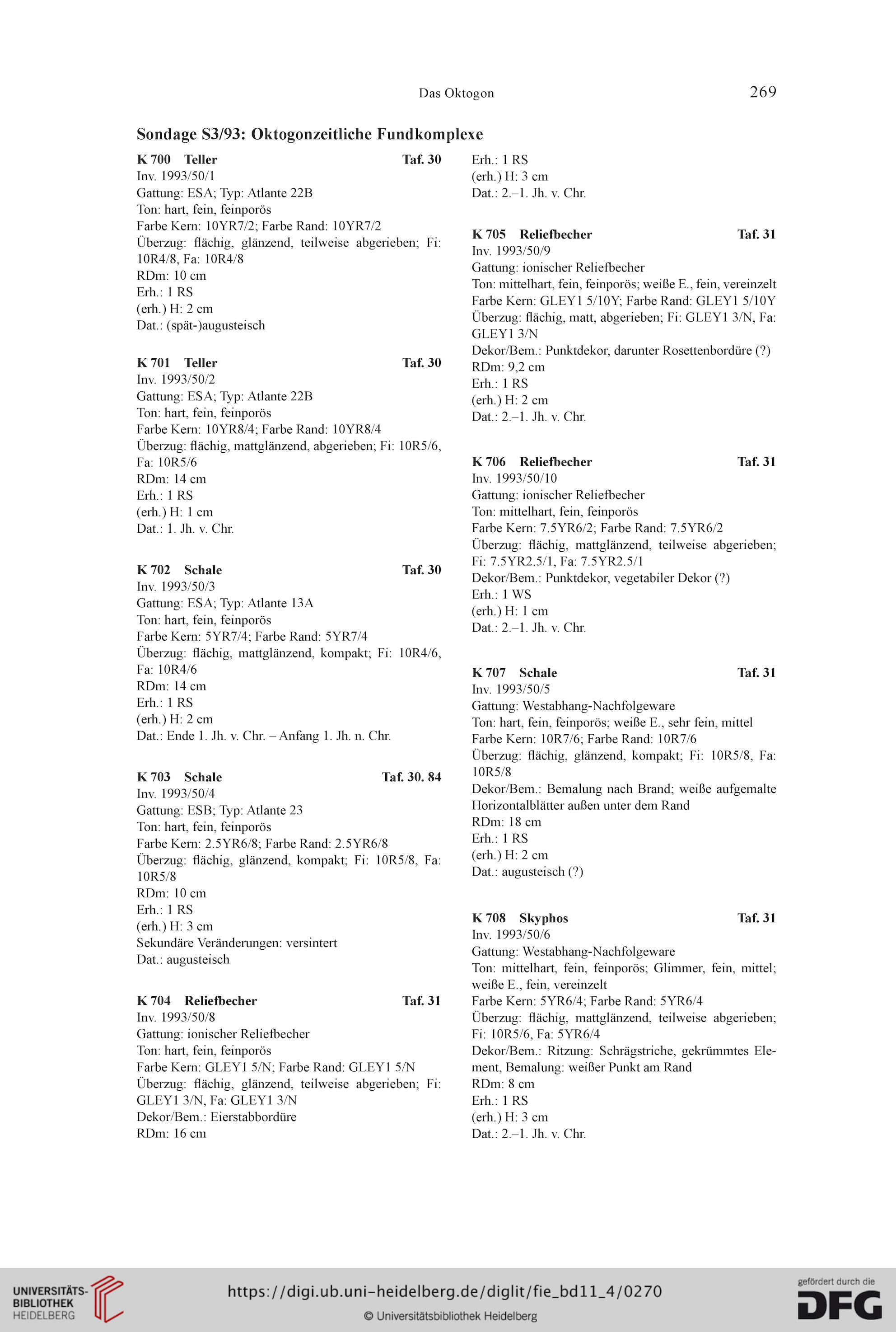 Das Oktogon 269

Sondage S3/93: Oktogonzeitliche Fundkomplexe

K 700 Teller Taf. 30
Inv. 1993/50/1
Gattung: ESA; Typ: Atlante 22B
Ton: hart, fein, feinporös
Farbe Kern: 10YR7/2; Farbe Rand: 10YR7/2
Überzug: flächig, glänzend, teilweise abgerieben; Fi: 10R4/8, Fa: 10R4/8
RDm: 10 cm
Erh.: 1 RS
(erh.) H: 2 cm
Dat.: (spät-)augusteisch

K 701 Teller Taf. 30
Inv. 1993/50/2
Gattung: ESA; Typ: Atlante 22B
Ton: hart, fein, feinporös
Farbe Kern: 10YR8/4; Farbe Rand: 10YR8/4
Überzug: flächig, mattglänzend, abgerieben; Fi: 10R5/6, Fa: 10R5/6
RDm: 14 cm
Erh.: 1 RS
(erh.) H: 1 cm
Dat.: 1. Jh. v. Chr.

K 702 Schale Taf. 30
Inv. 1993/50/3
Gattung: ESA; Typ: Atlante 13A
Ton: hart, fein, feinporös
Farbe Kern: 5YR7/4; Farbe Rand: 5YR7/4
Überzug: flächig, mattglänzend, kompakt; Fi: 10R4/6, Fa: 10R4/6
RDm: 14 cm
Erh.: 1 RS
(erh.) H: 2 cm
Dat.: Ende 1. Jh. v. Chr. – Anfang 1. Jh. n. Chr.

K 703 Schale Taf. 30. 84
Inv. 1993/50/4
Gattung: ESB; Typ: Atlante 23
Ton: hart, fein, feinporös
Farbe Kern: 2.5YR6/8; Farbe Rand: 2.5YR6/8
Überzug: flächig, glänzend, kompakt; Fi: 10R5/8, Fa: 10R5/8
RDm: 10 cm
Erh.: 1 RS
(erh.) H: 3 cm
Sekundäre Veränderungen: versintert
Dat.: augusteisch

K 704 Reliefbecher Taf. 31
Inv. 1993/50/8
Gattung: ionischer Reliefbecher
Ton: hart, fein, feinporös
Farbe Kern: GLEY1 5/N; Farbe Rand: GLEY1 5/N
Überzug: flächig, glänzend, teilweise abgerieben; Fi: GLEY1 3/N, Fa: GLEY1 3/N
Dekor/Bem.: Eierstabbordüre
RDm: 16 cm
Erh.: 1 RS
(erh.) H: 3 cm
Dat.: 2.–1. Jh. v. Chr.

K 705 Reliefbecher Taf. 31
Inv. 1993/50/9
Gattung: ionischer Reliefbecher
Ton: mittelhart, fein, feinporös; weiße E., fein, vereinzelt
Farbe Kern: GLEY1 5/10Y; Farbe Rand: GLEY1 5/10Y
Überzug: flächig, matt, abgerieben; Fi: GLEY1 3/N, Fa: GLEY1 3/N
Dekor/Bem.: Punktdekor, darunter Rosettenbordüre (?)
RDm: 9,2 cm
Erh.: 1 RS
(erh.) H: 2 cm
Dat.: 2.–1. Jh. v. Chr.

K 706 Reliefbecher Taf. 31
Inv. 1993/50/10
Gattung: ionischer Reliefbecher
Ton: mittelhart, fein, feinporös
Farbe Kern: 7.5YR6/2; Farbe Rand: 7.5YR6/2
Überzug: flächig, mattglänzend, teilweise abgerieben; Fi: 7.5YR2.5/1, Fa: 7.5YR2.5/1
Dekor/Bem.: Punktdekor, vegetabiler Dekor (?)
Erh.: 1 WS
(erh.) H: 1 cm
Dat.: 2.–1. Jh. v. Chr.

K 707 Schale Taf. 31
Inv. 1993/50/5
Gattung: Westabhang-Nachfolgeware
Ton: hart, fein, feinporös; weiße E., sehr fein, mittel
Farbe Kern: 10R7/6; Farbe Rand: 10R7/6
Überzug: flächig, glänzend, kompakt; Fi: 10R5/8, Fa: 10R5/8
Dekor/Bem.: Bemalung nach Brand; weiße aufgemalte Horizontalblätter außen unter dem Rand
RDm: 18 cm
Erh.: 1 RS
(erh.) H: 2 cm
Dat.: augusteisch (?)

K 708 Skyphos Taf. 31
Inv. 1993/50/6
Gattung: Westabhang-Nachfolgeware
Ton: mittelhart, fein, feinporös; Glimmer, fein, mittel; weiße E., fein, vereinzelt
Farbe Kern: 5YR6/4; Farbe Rand: 5YR6/4
Überzug: flächig, mattglänzend, teilweise abgerieben; Fi: 10R5/6, Fa: 5YR6/4
Dekor/Bem.: Ritzung: Schrägstriche, gekrümmtes Element, Bemalung: weißer Punkt am Rand
RDm: 8 cm
Erh.: 1 RS
(erh.) H: 3 cm
Dat.: 2.–1. Jh. v. Chr.

UNIVERSITÄTS-BIBLIOTHEK HEIDELBERG
https://digi.ub.uni-heidelberg.de/diglit/fie_bd11_4/0270
© Universitätsbibliothek Heidelberg
gefördert durch die DFG